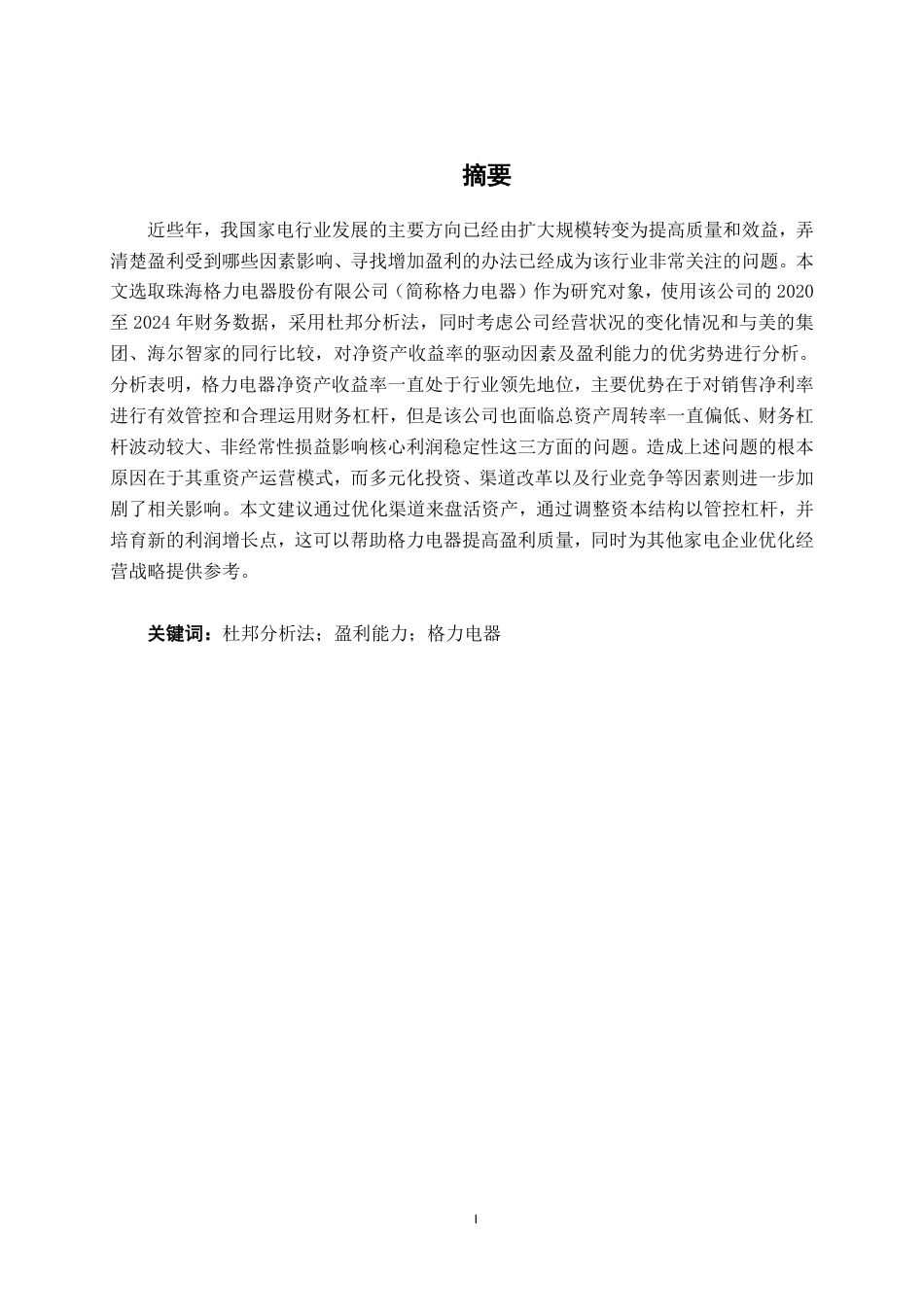 摘要

近些年，我国家电行业发展的主要方向已经由扩大规模转变为提高质量和效益，弄清楚盈利受到哪些因素影响、寻找增加盈利的办法已经成为该行业非常关注的问题。本文选取珠海格力电器股份有限公司（简称格力电器）作为研究对象，使用该公司的 2020 至 2024 年财务数据，采用杜邦分析法，同时考虑公司经营状况的变化情况和与美的集团、海尔智家的同行比较，对净资产收益率的驱动因素及盈利能力的优劣势进行分析。分析表明，格力电器净资产收益率一直处于行业领先地位，主要优势在于对销售净利率进行有效管控和合理运用财务杠杆，但是该公司也面临总资产周转率一直偏低、财务杠杆波动较大、非经常性损益影响核心利润稳定性这三方面的问题。造成上述问题的根本原因在于其重资产运营模式，而多元化投资、渠道改革以及行业竞争等因素则进一步加剧了相关影响。本文建议通过优化渠道来盘活资产，通过调整资本结构以管控杠杆，并培育新的利润增长点，这可以帮助格力电器提高盈利质量，同时为其他家电企业优化经营战略提供参考。

关键词：杜邦分析法；盈利能力；格力电器

I